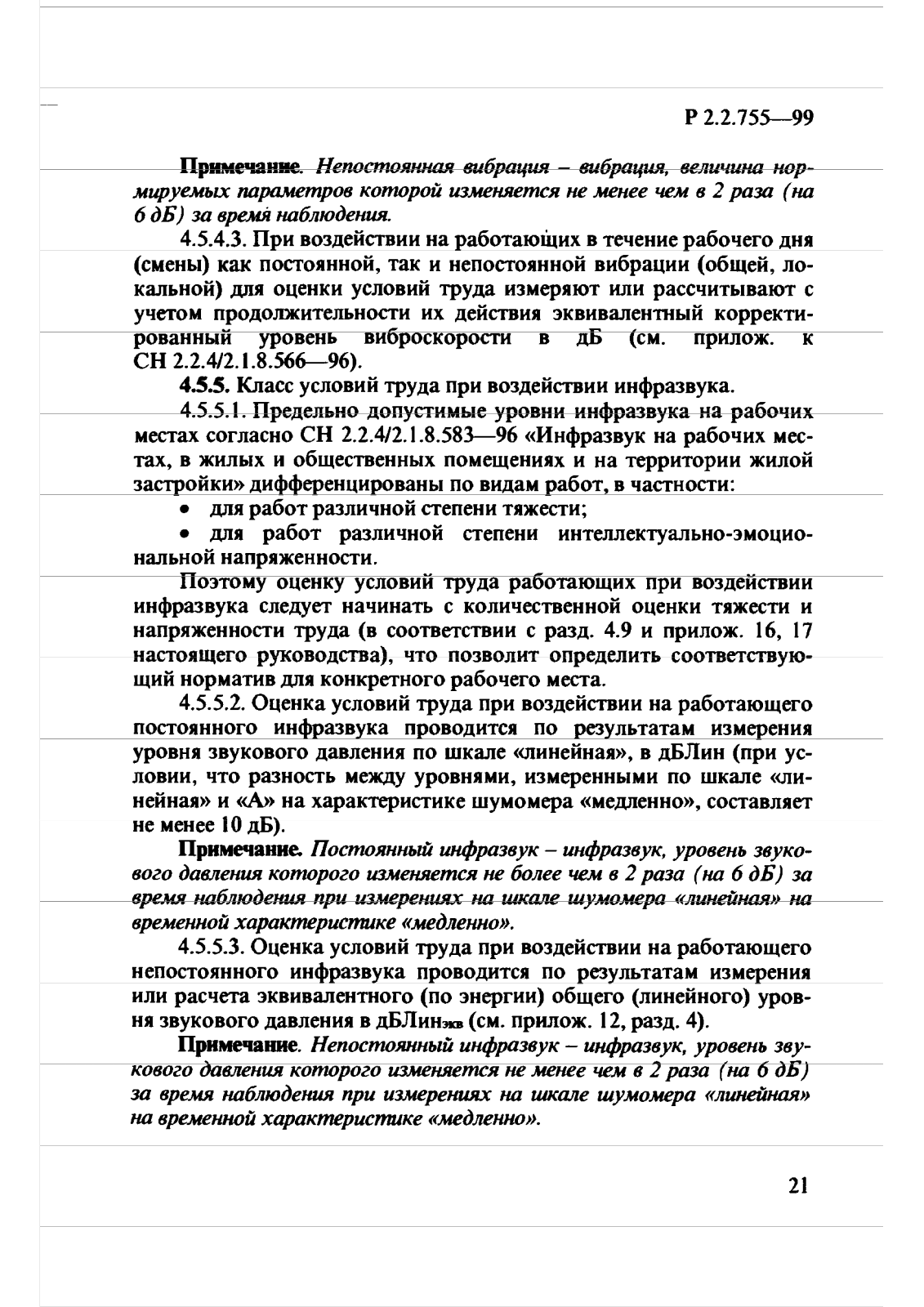 Р 2.2.755—99

Примечание. Непостоянная вибрация – вибрация, величина нормируемых параметров которой изменяется не менее чем в 2 раза (на 6 дБ) за время наблюдения.

4.5.4.3. При воздействии на работающих в течение рабочего дня (смены) как постоянной, так и непостоянной вибрации (общей, локальной) для оценки условий труда измеряют или рассчитывают с учетом продолжительности их действия эквивалентный корректированный уровень виброскорости в дБ (см. прилож. к СН 2.2.4/2.1.8.566—96).

4.5.5. Класс условий труда при воздействии инфразвука.

4.5.5.1. Предельно допустимые уровни инфразвука на рабочих местах согласно СН 2.2.4/2.1.8.583—96 «Инфразвук на рабочих местах, в жилых и общественных помещениях и на территории жилой застройки» дифференцированы по видам работ, в частности:

• для работ различной степени тяжести;

• для работ различной степени интеллектуально-эмоциональной напряженности.

Поэтому оценку условий труда работающих при воздействии инфразвука следует начинать с количественной оценки тяжести и напряженности труда (в соответствии с разд. 4.9 и прилож. 16, 17 настоящего руководства), что позволит определить соответствующий норматив для конкретного рабочего места.

4.5.5.2. Оценка условий труда при воздействии на работающего постоянного инфразвука проводится по результатам измерения уровня звукового давления по шкале «линейная», в дБЛин (при условии, что разность между уровнями, измеренными по шкале «линейная» и «А» на характеристике шумомера «медленно», составляет не менее 10 дБ).

Примечание. Постоянный инфразвук – инфразвук, уровень звукового давления которого изменяется не более чем в 2 раза (на 6 дБ) за время наблюдения при измерениях на шкале шумомера «линейная» на временной характеристике «медленно».

4.5.5.3. Оценка условий труда при воздействии на работающего непостоянного инфразвука проводится по результатам измерения или расчета эквивалентного (по энергии) общего (линейного) уровня звукового давления в дБЛин$_{экв}$ (см. прилож. 12, разд. 4).

Примечание. Непостоянный инфразвук – инфразвук, уровень звукового давления которого изменяется не менее чем в 2 раза (на 6 дБ) за время наблюдения при измерениях на шкале шумомера «линейная» на временной характеристике «медленно».

21